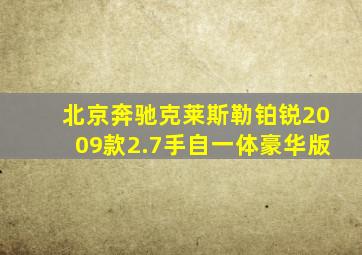 北京奔驰克莱斯勒铂锐2009款2.7手自一体豪华版